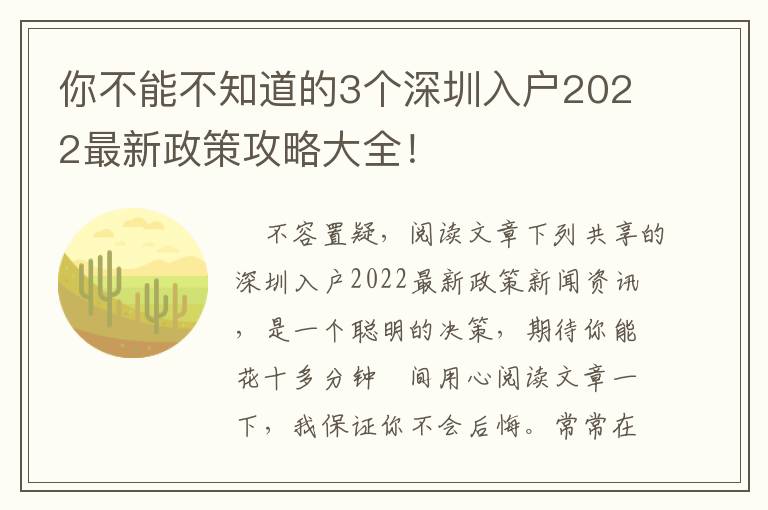 你不能不知道的3个深圳入户2022最新政策攻略大全！

不容置疑，阅读文章下列共享的深圳入户2022最新政策新闻资讯，是一个聪明的决策，期待你能花十多分钟 间用心阅读文章一下，我保证你不会后悔。常常在